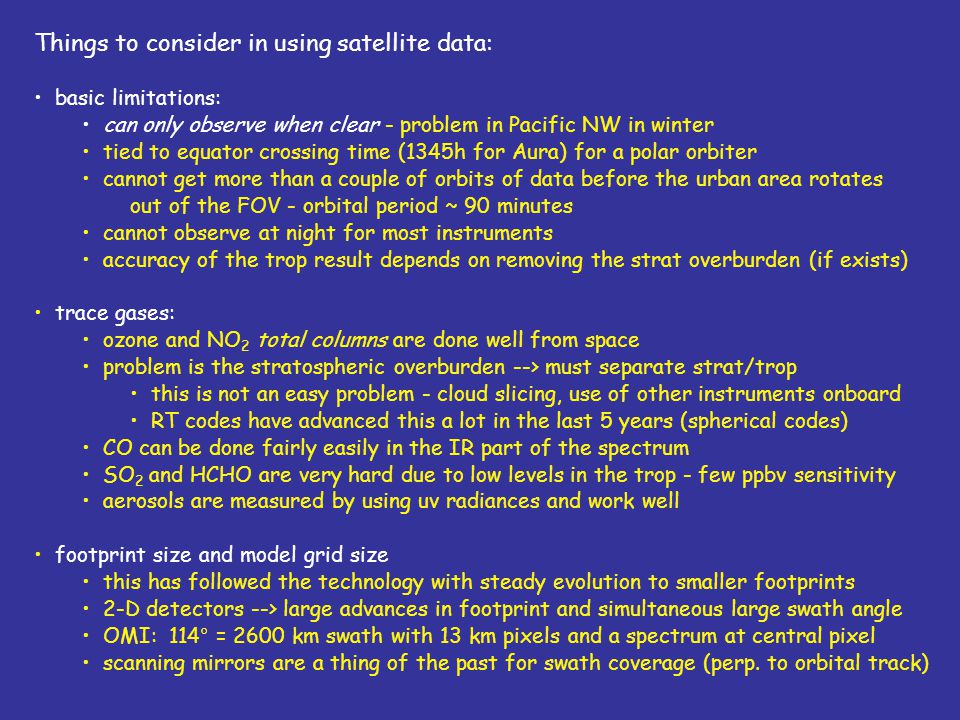 Things to consider in using satellite data:

• basic limitations:
• can only observe when clear - problem in Pacific NW in winter
• tied to equator crossing time (1345h for Aura) for a polar orbiter
• cannot get more than a couple of orbits of data before the urban area rotates out of the FOV - orbital period ~ 90 minutes
• cannot observe at night for most instruments
• accuracy of the trop result depends on removing the strat overburden (if exists)

• trace gases:
• ozone and $NO_2$ total columns are done well from space
• problem is the stratospheric overburden --> must separate strat/trop
• this is not an easy problem - cloud slicing, use of other instruments onboard
• RT codes have advanced this a lot in the last 5 years (spherical codes)
• CO can be done fairly easily in the IR part of the spectrum
• $SO_2$ and HCHO are very hard due to low levels in the trop - few ppbv sensitivity
• aerosols are measured by using uv radiances and work well

• footprint size and model grid size
• this has followed the technology with steady evolution to smaller footprints
• 2-D detectors --> large advances in footprint and simultaneous large swath angle
• OMI: 114° = 2600 km swath with 13 km pixels and a spectrum at central pixel
• scanning mirrors are a thing of the past for swath coverage (perp. to orbital track)